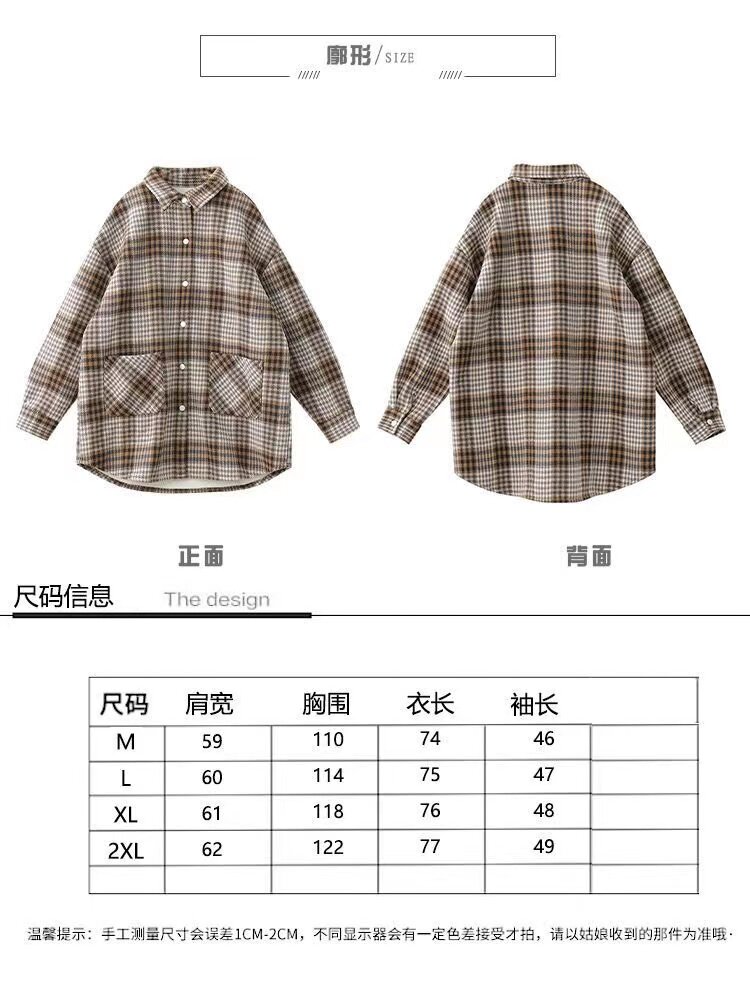 廓形/SIZE

正面

背面

尺码信息 The design

| 尺码 | 肩宽 | 胸围 | 衣长 | 袖长 | |
|---|---|---|---|---|---|
| M | 59 | 110 | 74 | 46 | |
| L | 60 | 114 | 75 | 47 | |
| XL | 61 | 118 | 76 | 48 | |
| 2XL | 62 | 122 | 77 | 49 | |
| | | | | | |

温馨提示：手工测量尺寸会误差1CM-2CM，不同显示器会有一定色差接受才拍，请以姑娘收到的那件为准哦·